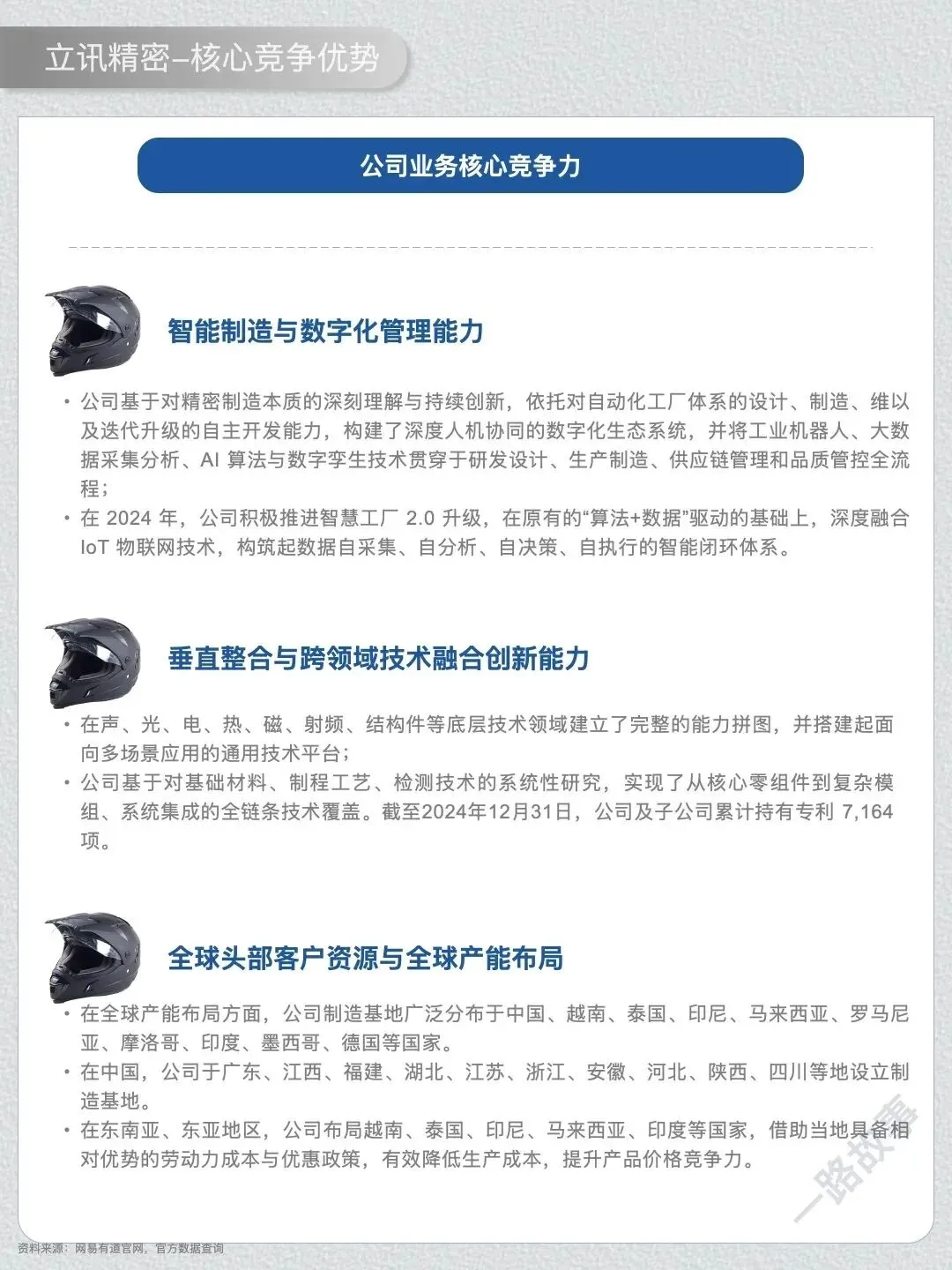 立讯精密–核心竞争优势

公司业务核心竞争力

智能制造与数字化管理能力

• 公司基于对精密制造本质的深刻理解与持续创新，依托对自动化工厂体系的设计、制造、维以及迭代升级的自主开发能力，构建了深度人机协同的数字化生态系统，并将工业机器人、大数据采集分析、AI 算法与数字孪生技术贯穿于研发设计、生产制造、供应链管理和品质管控全流程；
• 在 2024 年，公司积极推进智慧工厂 2.0 升级，在原有的“算法+数据”驱动的基础上，深度融合 IoT 物联网技术，构筑起数据自采集、自分析、自决策、自执行的智能闭环体系。

垂直整合与跨领域技术融合创新能力

• 在声、光、电、热、磁、射频、结构件等底层技术领域建立了完整的能力拼图，并搭建起面向多场景应用的通用技术平台；
• 公司基于对基础材料、制程工艺、检测技术的系统性研究，实现了从核心零组件到复杂模组、系统集成的全链条技术覆盖。截至2024年12月31日，公司及子公司累计持有专利 7,164 项。

全球头部客户资源与全球产能布局

• 在全球产能布局方面，公司制造基地广泛分布于中国、越南、泰国、印尼、马来西亚、罗马尼亚、摩洛哥、印度、墨西哥、德国等国家。
• 在中国，公司于广东、江西、福建、湖北、江苏、浙江、安徽、河北、陕西、四川等地设立制造基地。
• 在东南亚、东亚地区，公司布局越南、泰国、印尼、马来西亚、印度等国家，借助当地具备相对优势的劳动力成本与优惠政策，有效降低生产成本，提升产品价格竞争力。

一路故事

资料来源：网易有道官网，官方数据查询